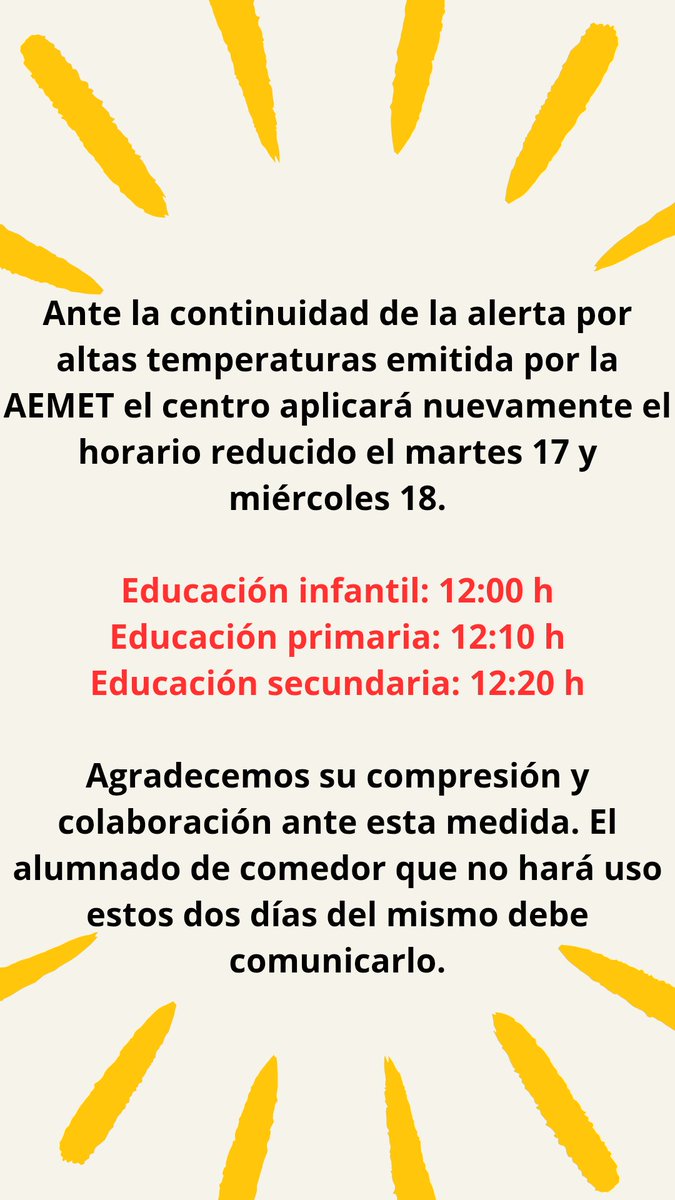 Ante la continuidad de la alerta por altas temperaturas emitida por la AEMET el centro aplicará nuevamente el horario reducido el martes 17 y miércoles 18.

Educación infantil: 12:00 h
Educación primaria: 12:10 h
Educación secundaria: 12:20 h

Agradecemos su compresión y colaboración ante esta medida. El alumnado de comedor que no hará uso estos dos días del mismo debe comunicarlo.